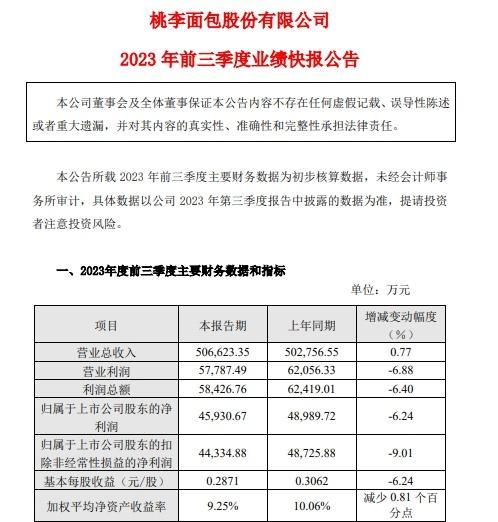 桃李面包股份有限公司

2023 年前三季度业绩快报公告

本公司董事会及全体董事保证本公告内容不存在任何虚假记载、误导性陈述或者重大遗漏，并对其内容的真实性、准确性和完整性承担法律责任。

本公告所载 2023 年前三季度主要财务数据为初步核算数据，未经会计师事务所审计，具体数据以公司 2023 年第三季度报告中披露的数据为准，提请投资者注意投资风险。

一、2023年度前三季度主要财务数据和指标

单位：万元

| 项目 | 本报告期 | 上年同期 | 增减变动幅度（%） |
|---|---|---|---|
| 营业总收入 | 506,623.35 | 502,756.55 | 0.77 |
| 营业利润 | 57,787.49 | 62,056.33 | -6.88 |
| 利润总额 | 58,426.76 | 62,419.01 | -6.40 |
| 归属于上市公司股东的净利润 | 45,930.67 | 48,989.72 | -6.24 |
| 归属于上市公司股东的扣除非经常性损益的净利润 | 44,334.88 | 48,725.88 | -9.01 |
| 基本每股收益（元/股） | 0.2871 | 0.3062 | -6.24 |
| 加权平均净资产收益率 | 9.25% | 10.06% | 减少 0.81 个百分点 |